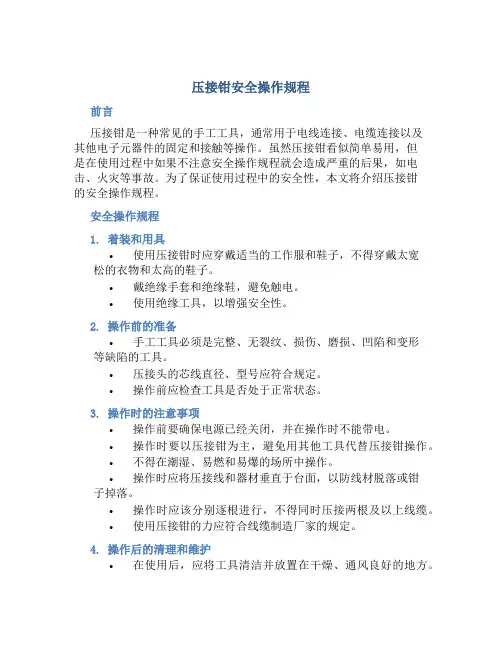 压接钳安全操作规程

前言

压接钳是一种常见的手工工具，通常用于电线连接、电缆连接以及其他电子元器件的固定和接触等操作。虽然压接钳看似简单易用，但是在使用过程中如果不注意安全操作规程就会造成严重的后果，如电击、火灾等事故。为了保证使用过程中的安全性，本文将介绍压接钳的安全操作规程。

安全操作规程

1. 着装和用具

• 使用压接钳时应穿戴适当的工作服和鞋子，不得穿戴太宽松的衣物和太高的鞋子。
• 戴绝缘手套和绝缘鞋，避免触电。
• 使用绝缘工具，以增强安全性。

2. 操作前的准备

• 手工工具必须是完整、无裂纹、损伤、磨损、凹陷和变形等缺陷的工具。
• 压接头的芯线直径、型号应符合规定。
• 操作前应检查工具是否处于正常状态。

3. 操作时的注意事项

• 操作前要确保电源已经关闭，并在操作时不能带电。
• 操作时要以压接钳为主，避免用其他工具代替压接钳操作。
• 不得在潮湿、易燃和易爆的场所中操作。
• 操作时应将压接线和器材垂直于台面，以防线材脱落或钳子掉落。
• 操作时应该分别逐根进行，不得同时压接两根及以上线缆。
• 使用压接钳的力应符合线缆制造厂家的规定。

4. 操作后的清理和维护

• 在使用后，应将工具清洁并放置在干燥、通风良好的地方。